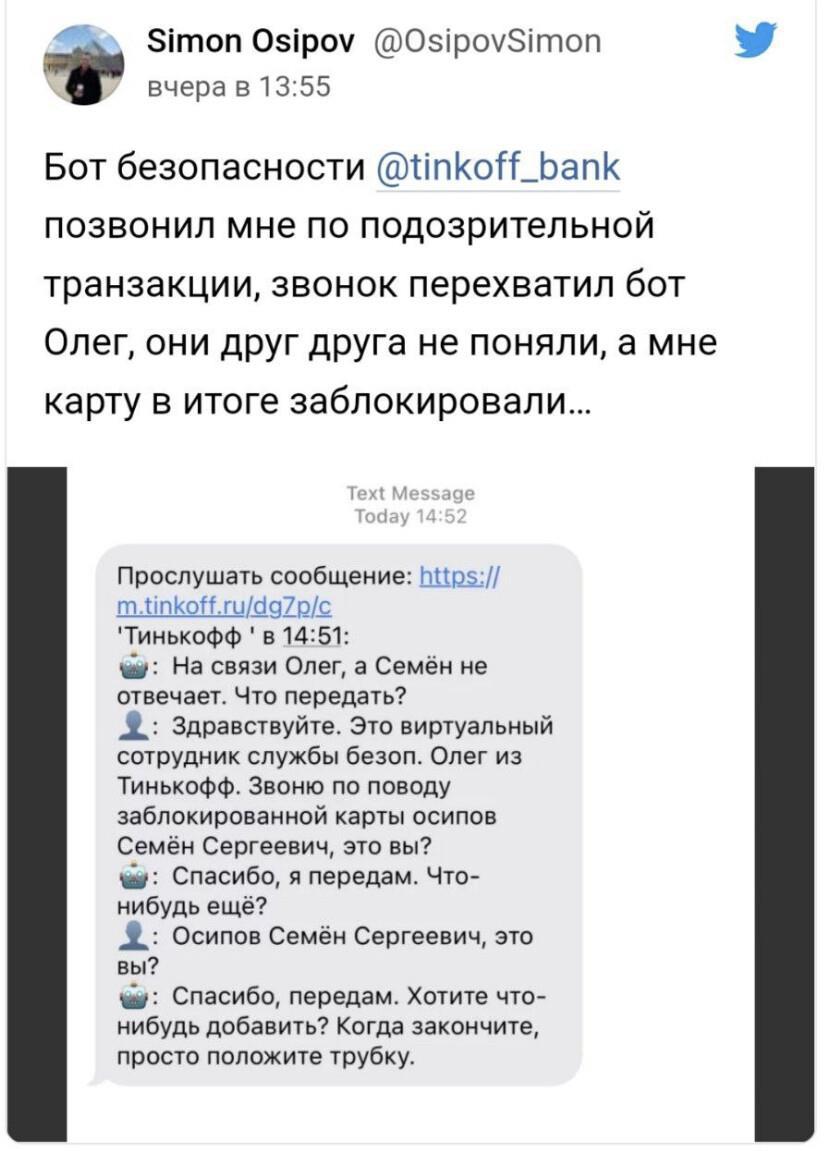 Simon Osipov @OsipovSimon
вчера в 13:55

Бот безопасности @tinkoff_bank позвонил мне по подозрительной транзакции, звонок перехватил бот Олег, они друг друга не поняли, а мне карту в итоге заблокировали...

Text Message
Today 14:52

Прослушать сообщение: https://m.tinkoff.ru/dg7p/c
'Тинькофф ' в 14:51:
: На связи Олег, а Семён не отвечает. Что передать?
: Здравствуйте. Это виртуальный сотрудник службы безоп. Олег из Тинькофф. Звоню по поводу заблокированной карты осипов Семён Сергеевич, это вы?
: Спасибо, я передам. Что-нибудь ещё?
: Осипов Семён Сергеевич, это вы?
: Спасибо, передам. Хотите что-нибудь добавить? Когда закончите, просто положите трубку.